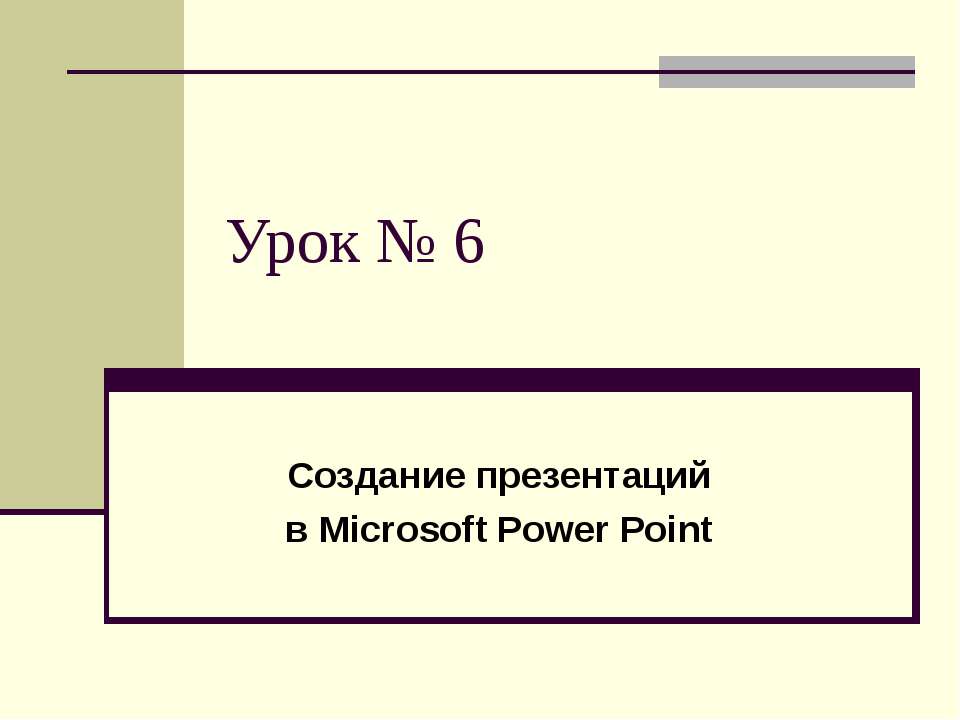 Урок № 6

Создание презентаций
в Microsoft Power Point